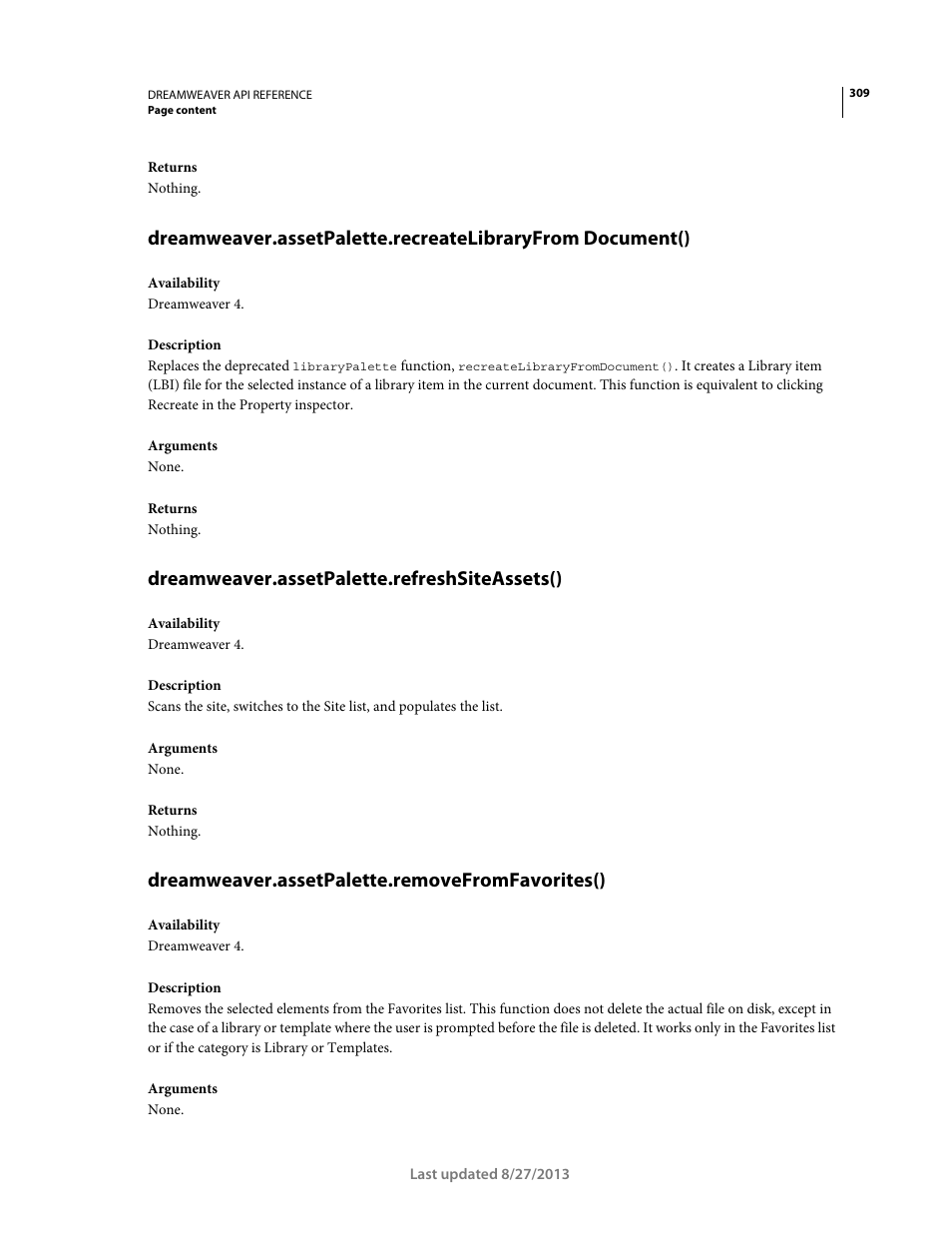 DREAMWEAVER API REFERENCE
Page content

309

Returns
Nothing.

dreamweaver.assetPalette.recreateLibraryFrom Document()

Availability
Dreamweaver 4.

Description
Replaces the deprecated libraryPalette function, recreateLibraryFromDocument(). It creates a Library item (LBI) file for the selected instance of a library item in the current document. This function is equivalent to clicking Recreate in the Property inspector.

Arguments
None.

Returns
Nothing.

dreamweaver.assetPalette.refreshSiteAssets()

Availability
Dreamweaver 4.

Description
Scans the site, switches to the Site list, and populates the list.

Arguments
None.

Returns
Nothing.

dreamweaver.assetPalette.removeFromFavorites()

Availability
Dreamweaver 4.

Description
Removes the selected elements from the Favorites list. This function does not delete the actual file on disk, except in the case of a library or template where the user is prompted before the file is deleted. It works only in the Favorites list or if the category is Library or Templates.

Arguments
None.

Last updated 8/27/2013